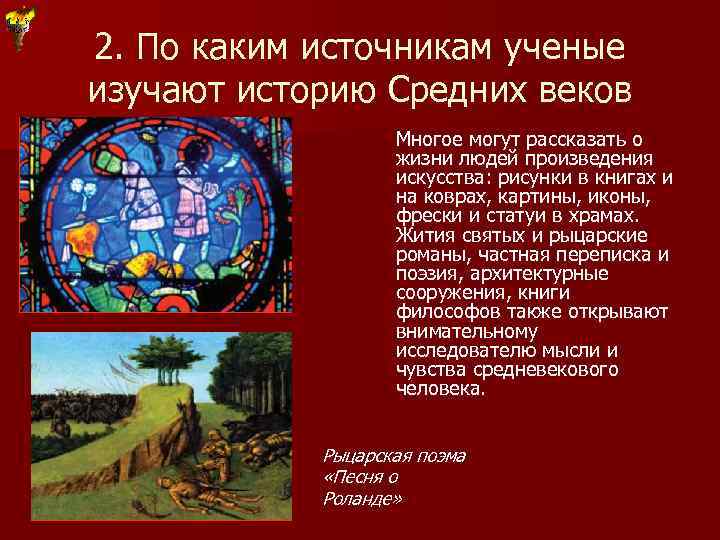 2. По каким источникам ученые изучают историю Средних веков

Многое могут рассказать о жизни людей произведения искусства: рисунки в книгах и на коврах, картины, иконы, фрески и статуи в храмах. Жития святых и рыцарские романы, частная переписка и поэзия, архитектурные сооружения, книги философов также открывают внимательному исследователю мысли и чувства средневекового человека.

Рыцарская поэма «Песня о Роланде»